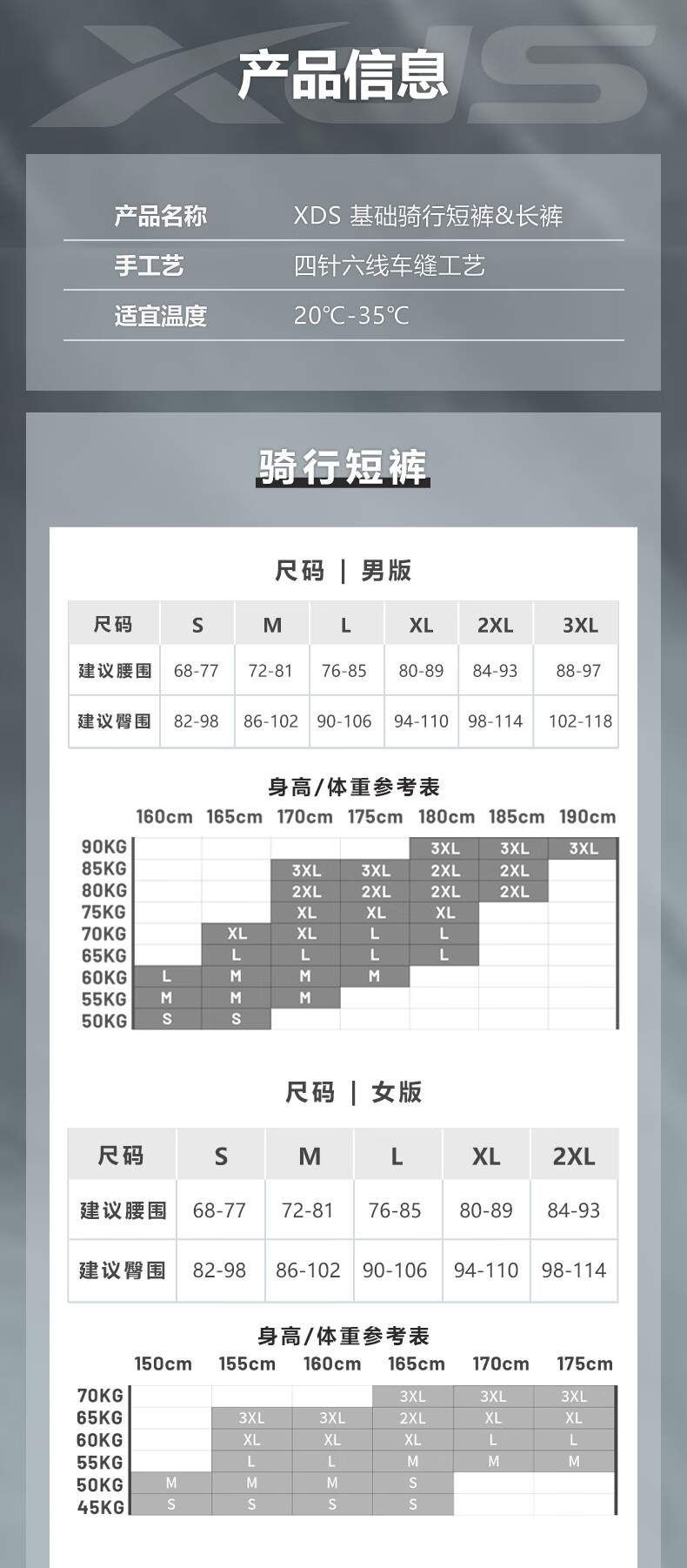 XDS

产品信息

| 产品名称 | XDS 基础骑行短裤&长裤 |
|---|---|
| 手工艺 | 四针六线车缝工艺 |
| 适宜温度 | 20℃-35℃ |

骑行短裤

尺码 | 男版

| 尺码 | S | M | L | XL | 2XL | 3XL |
|---|---|---|---|---|---|---|
| 建议腰围 | 68-77 | 72-81 | 76-85 | 80-89 | 84-93 | 88-97 |
| 建议臀围 | 82-98 | 86-102 | 90-106 | 94-110 | 98-114 | 102-118 |

身高/体重参考表

| | 160cm | 165cm | 170cm | 175cm | 180cm | 185cm | 190cm |
|---|---|---|---|---|---|---|---|
| 90KG | | | | | 3XL | 3XL | 3XL |
| 85KG | | | 3XL | 3XL | 2XL | 2XL | |
| 80KG | | | 2XL | 2XL | 2XL | 2XL | |
| 75KG | | | XL | XL | XL | | |
| 70KG | | XL | XL | L | L | | |
| 65KG | | L | L | L | L | | |
| 60KG | L | M | M | M | | | |
| 55KG | M | M | M | | | | |
| 50KG | S | S | | | | | |

尺码 | 女版

| 尺码 | S | M | L | XL | 2XL |
|---|---|---|---|---|---|
| 建议腰围 | 68-77 | 72-81 | 76-85 | 80-89 | 84-93 |
| 建议臀围 | 82-98 | 86-102 | 90-106 | 94-110 | 98-114 |

身高/体重参考表

| | 150cm | 155cm | 160cm | 165cm | 170cm | 175cm |
|---|---|---|---|---|---|---|
| 70KG | | | | 3XL | 3XL | 3XL |
| 65KG | | 3XL | 3XL | 2XL | XL | XL |
| 60KG | | XL | XL | XL | L | L |
| 55KG | | L | L | M | M | M |
| 50KG | M | M | M | S | | |
| 45KG | S | S | S | S | | |